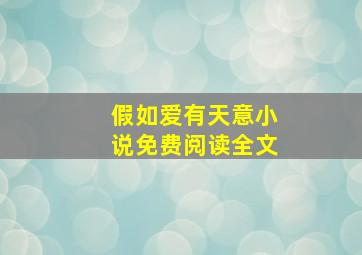 假如爱有天意小说免费阅读全文